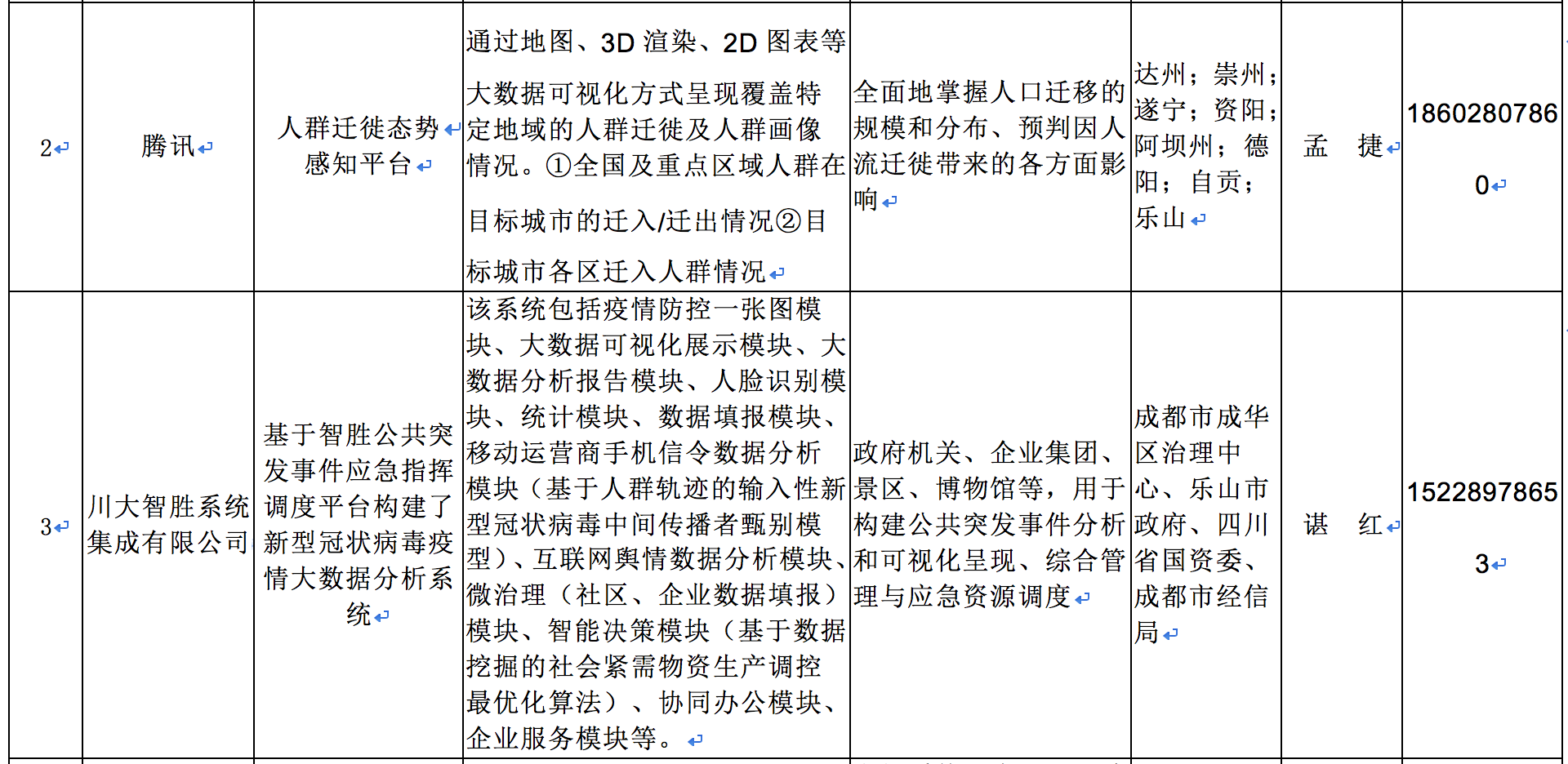 | 2 | 腾讯 | 人群迁徙态势感知平台 | 通过地图、3D 渲染、2D 图表等大数据可视化方式呈现覆盖特定地域的人群迁徙及人群画像情况。①全国及重点区域人群在目标城市的迁入/迁出情况②目标城市各区迁入人群情况 | 全面地掌握人口迁移的规模和分布、预判因人流迁徙带来的各方面影响 | 达州；崇州；遂宁；资阳；阿坝州；德阳；自贡；乐山 | 孟　捷 | 18602807860 |
|---|---|---|---|---|---|---|---|
| 3 | 川大智胜系统集成有限公司 | 基于智胜公共突发事件应急指挥调度平台构建了新型冠状病毒疫情大数据分析系统 | 该系统包括疫情防控一张图模块、大数据可视化展示模块、大数据分析报告模块、人脸识别模块、统计模块、数据填报模块、移动运营商手机信令数据分析模块（基于人群轨迹的输入性新型冠状病毒中间传播者甄别模型）、互联网舆情数据分析模块、微治理（社区、企业数据填报）模块、智能决策模块（基于数据挖掘的社会紧需物资生产调控最优化算法）、协同办公模块、企业服务模块等。 | 政府机关、企业集团、景区、博物馆等，用于构建公共突发事件分析和可视化呈现、综合管理与应急资源调度 | 成都市成华区治理中心、乐山市政府、四川省国资委、成都市经信局 | 谌　红 | 15228978653 |